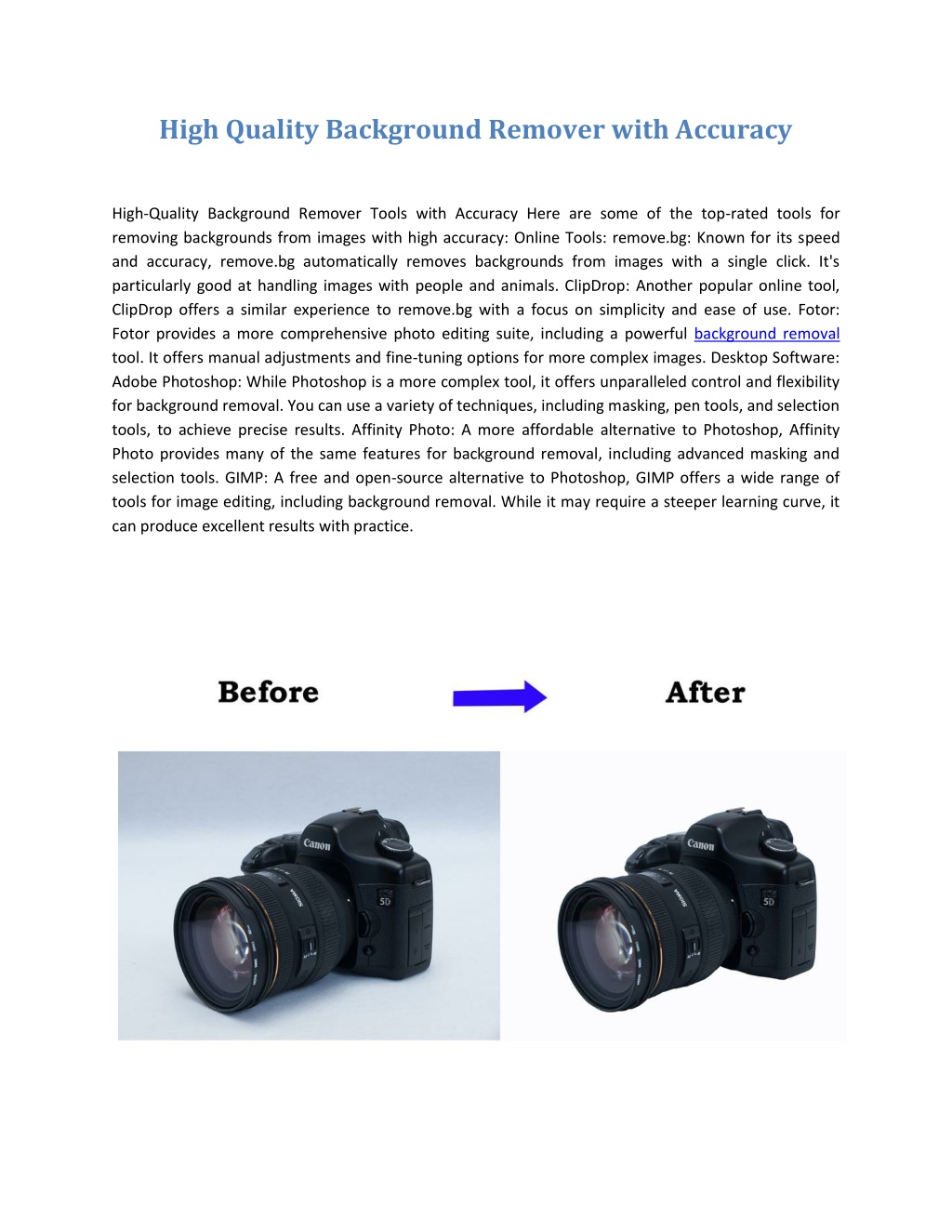 High Quality Background Remover with Accuracy

High-Quality Background Remover Tools with Accuracy Here are some of the top-rated tools for removing backgrounds from images with high accuracy: Online Tools: remove.bg: Known for its speed and accuracy, remove.bg automatically removes backgrounds from images with a single click. It's particularly good at handling images with people and animals. ClipDrop: Another popular online tool, ClipDrop offers a similar experience to remove.bg with a focus on simplicity and ease of use. Fotor: Fotor provides a more comprehensive photo editing suite, including a powerful background removal tool. It offers manual adjustments and fine-tuning options for more complex images. Desktop Software: Adobe Photoshop: While Photoshop is a more complex tool, it offers unparalleled control and flexibility for background removal. You can use a variety of techniques, including masking, pen tools, and selection tools, to achieve precise results. Affinity Photo: A more affordable alternative to Photoshop, Affinity Photo provides many of the same features for background removal, including advanced masking and selection tools. GIMP: A free and open-source alternative to Photoshop, GIMP offers a wide range of tools for image editing, including background removal. While it may require a steeper learning curve, it can produce excellent results with practice.

Before

After

Canon

SIGMA

5D

Canon

SIGMA

5D